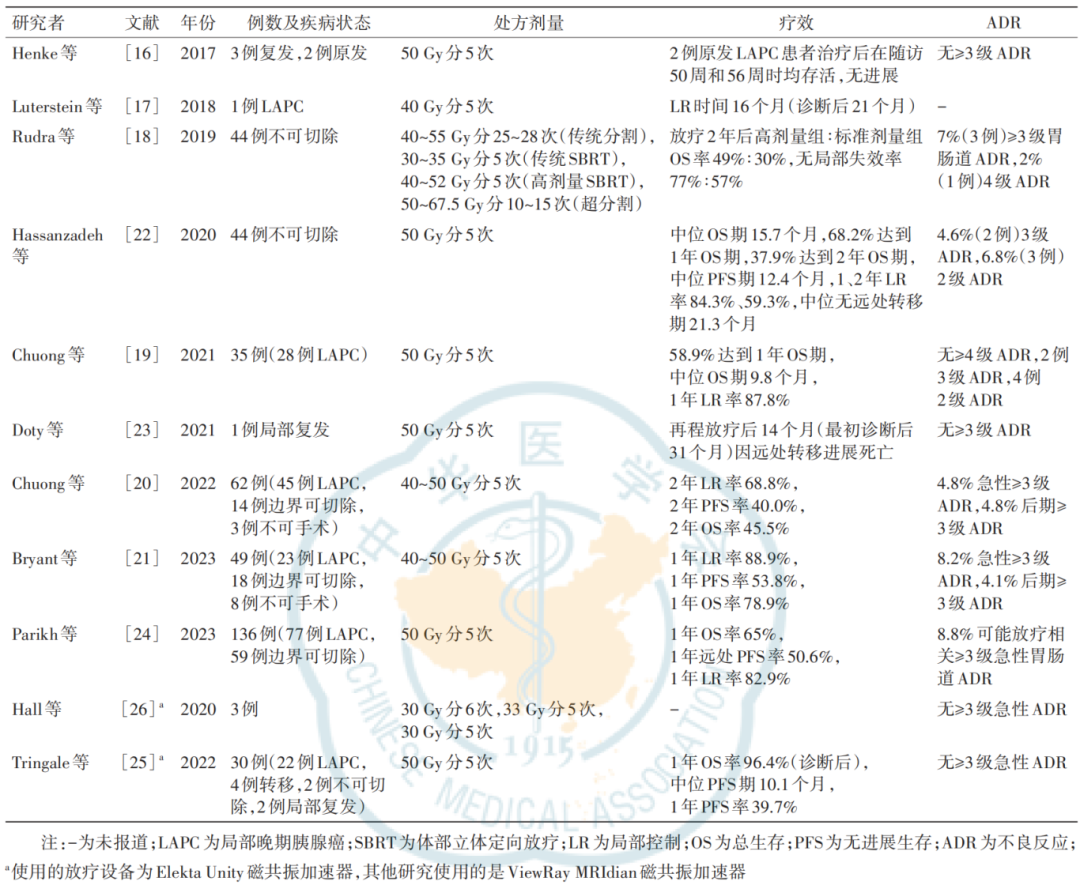 | 研究者 | 文献 | 年份 | 例数及疾病状态 | 处方剂量 | 疗效 | ADR |
|---|---|---|---|---|---|---|
| Henke等 | [16] | 2017 | 3例复发,2例原发 | 50 Gy分5次 | 2例原发LAPC患者治疗后在随访50周和56周时均存活,无进展 | 无≥3级ADR |
| Luterstein等 | [17] | 2018 | 1例LAPC | 40 Gy分5次 | LR时间16个月(诊断后21个月) | - |
| Rudra等 | [18] | 2019 | 44例不可切除 | 40~55 Gy分25~28次(传统分割),30~35 Gy分5次(传统SBRT),40~52 Gy分5次(高剂量SBRT),50~67.5 Gy分10~15次(超分割) | 放疗2年后高剂量组:标准剂量组OS率49%:30%,无局部失效率77%:57% | 7%(3例)≥3级胃肠道ADR,2%(1例)4级ADR |
| Hassanzadeh等 | [22] | 2020 | 44例不可切除 | 50 Gy分5次 | 中位OS期15.7个月,68.2%达到1年OS期,37.9%达到2年OS期,中位PFS期12.4个月,1、2年LR率84.3%、59.3%,中位无远处转移期21.3个月 | 4.6%(2例)3级ADR,6.8%(3例)2级ADR |
| Chuong等 | [19] | 2021 | 35例(28例LAPC) | 50 Gy分5次 | 58.9%达到1年OS期,中位OS期9.8个月,1年LR率87.8% | 无≥4级ADR,2例3级ADR,4例2级ADR |
| Doty等 | [23] | 2021 | 1例局部复发 | 50 Gy分5次 | 再程放疗后14个月(最初诊断后31个月)因远处转移进展死亡 | 无≥3级ADR |
| Chuong等 | [20] | 2022 | 62例(45例LAPC,14例边界可切除,3例不可手术) | 40~50 Gy分5次 | 2年LR率68.8%,2年PFS率40.0%,2年OS率45.5% | 4.8%急性≥3级ADR,4.8%后期≥3级ADR |
| Bryant等 | [21] | 2023 | 49例(23例LAPC,18例边界可切除,8例不可手术) | 40~50 Gy分5次 | 1年LR率88.9%,1年PFS率53.8%,1年OS率78.9% | 8.2%急性≥3级ADR,4.1%后期≥3级ADR |
| Parikh等 | [24] | 2023 | 136例(77例LAPC,59例边界可切除) | 50 Gy分5次 | 1年OS率65%,1年远处PFS率50.6%,1年LR率82.9% | 8.8%可能放疗相关≥3级急性胃肠道ADR |
| Hall等 | [26]$^{a}$ | 2020 | 3例 | 30 Gy分6次,33 Gy分5次,30 Gy分5次 | - | 无≥3级急性ADR |
| Tringale等 | [25]$^{a}$ | 2022 | 30例(22例LAPC,4例转移,2例不可切除,2例局部复发) | 50 Gy分5次 | 1年OS率96.4%(诊断后),中位PFS期10.1个月,1年PFS率39.7% | 无≥3级急性ADR |

注:-为未报道;LAPC为局部晚期胰腺癌;SBRT为体部立体定向放疗;LR为局部控制;OS为总生存;PFS为无进展生存;ADR为不良反应;$^{a}$使用的放疗设备为Elekta Unity磁共振加速器,其他研究使用的是ViewRay MRIdian磁共振加速器

中华医学会 CHINESE MEDICAL ASSOCIATION 1915